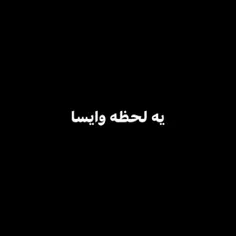 یه لحظه وایسا